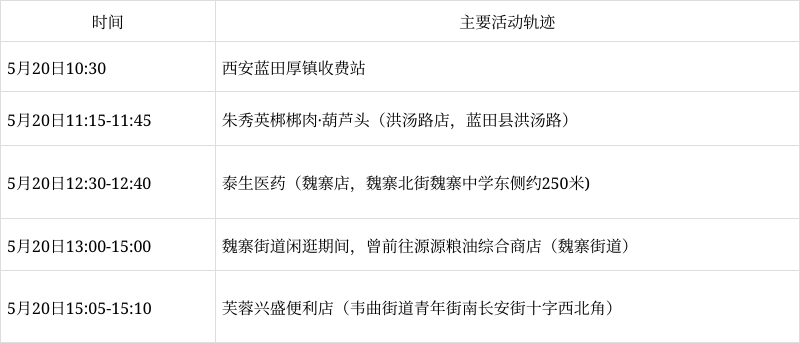 | 时间 | 主要活动轨迹 |
|---|---|
| 5月20日10:30 | 西安蓝田厚镇收费站 |
| 5月20日11:15-11:45 | 朱秀英梆梆肉·葫芦头（洪汤路店，蓝田县洪汤路） |
| 5月20日12:30-12:40 | 泰生医药（魏寨店，魏寨北街魏寨中学东侧约250米) |
| 5月20日13:00-15:00 | 魏寨街道闲逛期间，曾前往源源粮油综合商店（魏寨街道） |
| 5月20日15:05-15:10 | 芙蓉兴盛便利店（韦曲街道青年街南长安街十字西北角） |